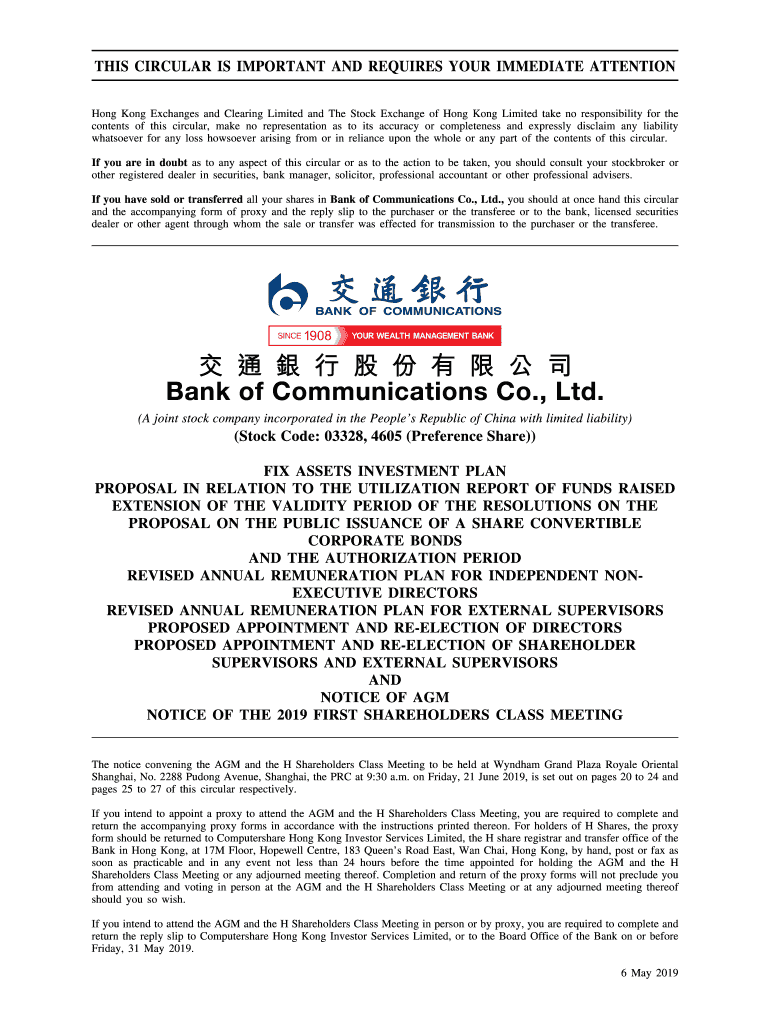 THIS CIRCULAR IS IMPORTANT AND REQUIRES YOUR IMMEDIATE ATTENTION

Hong Kong Exchanges and Clearing Limited and The Stock Exchange of Hong Kong Limited take no responsibility for the contents of this circular, make no representation as to its accuracy or completeness and expressly disclaim any liability whatsoever for any loss howsoever arising from or in reliance upon the whole or any part of the contents of this circular.

If you are in doubt as to any aspect of this circular or as to the action to be taken, you should consult your stockbroker or other registered dealer in securities, bank manager, solicitor, professional accountant or other professional advisers.

If you have sold or transferred all your shares in Bank of Communications Co., Ltd., you should at once hand this circular and the accompanying form of proxy and the reply slip to the purchaser or the transferee or to the bank, licensed securities dealer or other agent through whom the sale or transfer was effected for transmission to the purchaser or the transferee.

交通銀行
BANK OF COMMUNICATIONS
SINCE 1908 YOUR WEALTH MANAGEMENT BANK

交通銀行股份有限公司
Bank of Communications Co., Ltd.
(A joint stock company incorporated in the People's Republic of China with limited liability)
(Stock Code: 03328, 4605 (Preference Share))

FIX ASSETS INVESTMENT PLAN
PROPOSAL IN RELATION TO THE UTILIZATION REPORT OF FUNDS RAISED
EXTENSION OF THE VALIDITY PERIOD OF THE RESOLUTIONS ON THE PROPOSAL ON THE PUBLIC ISSUANCE OF A SHARE CONVERTIBLE CORPORATE BONDS
AND THE AUTHORIZATION PERIOD
REVISED ANNUAL REMUNERATION PLAN FOR INDEPENDENT NON-EXECUTIVE DIRECTORS
REVISED ANNUAL REMUNERATION PLAN FOR EXTERNAL SUPERVISORS
PROPOSED APPOINTMENT AND RE-ELECTION OF DIRECTORS
PROPOSED APPOINTMENT AND RE-ELECTION OF SHAREHOLDER SUPERVISORS AND EXTERNAL SUPERVISORS
AND
NOTICE OF AGM
NOTICE OF THE 2019 FIRST SHAREHOLDERS CLASS MEETING

The notice convening the AGM and the H Shareholders Class Meeting to be held at Wyndham Grand Plaza Royale Oriental Shanghai, No. 2288 Pudong Avenue, Shanghai, the PRC at 9:30 a.m. on Friday, 21 June 2019, is set out on pages 20 to 24 and pages 25 to 27 of this circular respectively.

If you intend to appoint a proxy to attend the AGM and the H Shareholders Class Meeting, you are required to complete and return the accompanying proxy forms in accordance with the instructions printed thereon. For holders of H Shares, the proxy form should be returned to Computershare Hong Kong Investor Services Limited, the H share registrar and transfer office of the Bank in Hong Kong, at 17M Floor, Hopewell Centre, 183 Queen's Road East, Wan Chai, Hong Kong, by hand, post or fax as soon as practicable and in any event not less than 24 hours before the time appointed for holding the AGM and the H Shareholders Class Meeting or any adjourned meeting thereof. Completion and return of the proxy forms will not preclude you from attending and voting in person at the AGM and the H Shareholders Class Meeting or at any adjourned meeting thereof should you so wish.

If you intend to attend the AGM and the H Shareholders Class Meeting in person or by proxy, you are required to complete and return the reply slip to Computershare Hong Kong Investor Services Limited, or to the Board Office of the Bank on or before Friday, 31 May 2019.

6 May 2019